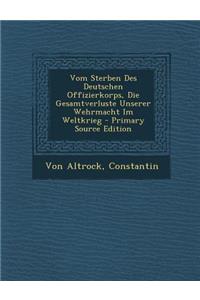 Vom Sterben Des Deutschen Offizierkorps, Die Gesamtverluste Unserer Wehrmacht Im Weltkrieg - Primary Source Edition

Von Altrock, Constantin